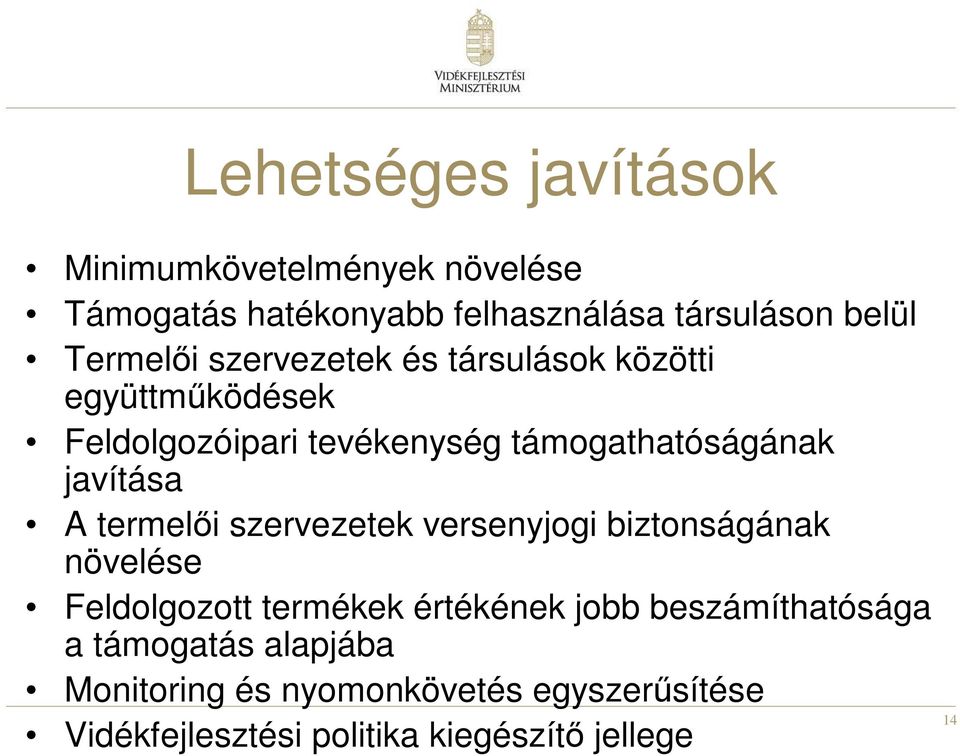 VIDÉKFEJLESZTÉSI
MINISZTÉRIUM

Lehetséges javítások

• Minimumkövetelmények növelése
• Támogatás hatékonyabb felhasználása társuláson belül
• Termelői szervezetek és társulások közötti együttműködések
• Feldolgozóipari tevékenység támogathatóságának javítása
• A termelői szervezetek versenyjogi biztonságának növelése
• Feldolgozott termékek értékének jobb beszámíthatósága a támogatás alapjába
• Monitoring és nyomonkövetés egyszerűsítése
• Vidékfejlesztési politika kiegészítő jellege

14